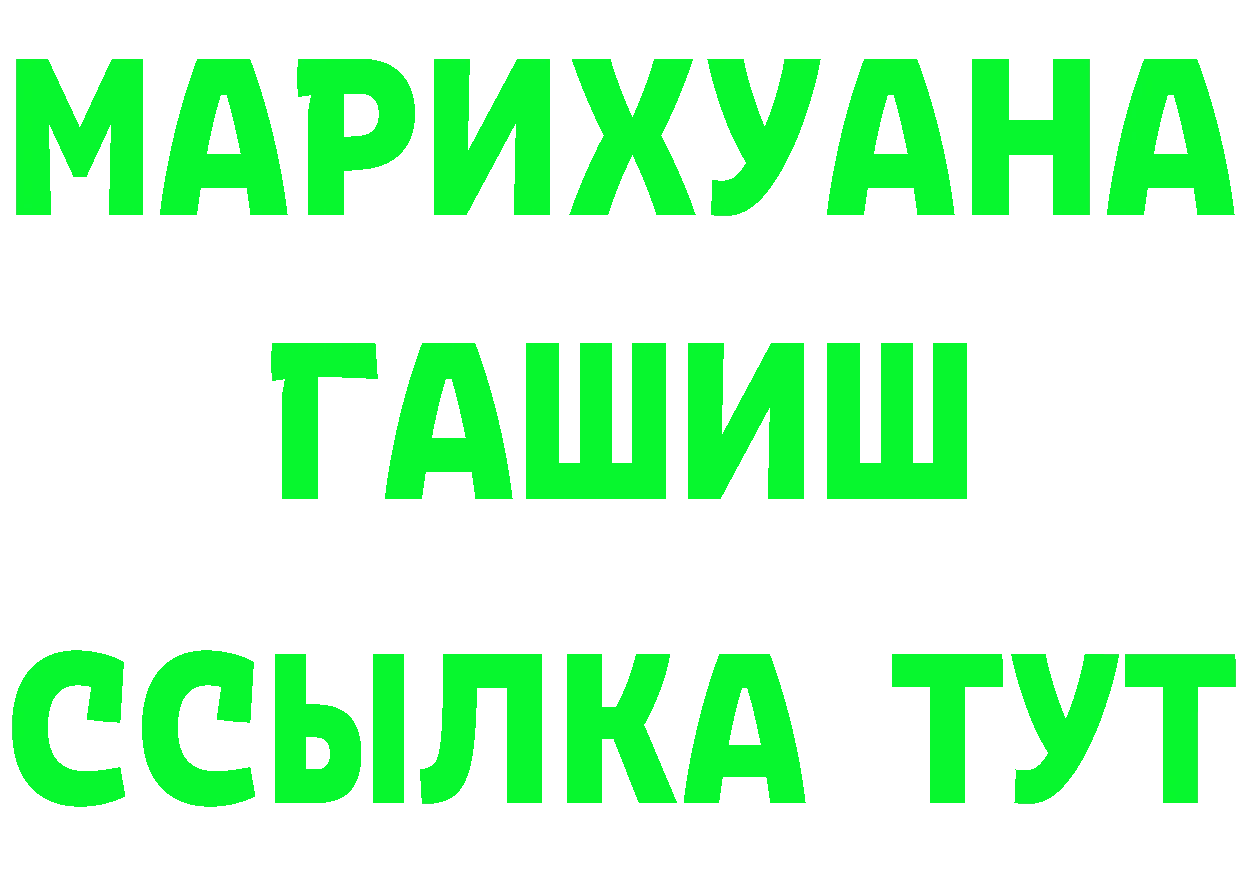 МАРИХУАНА
ГАШИШ
ССЫЛКА ТУТ